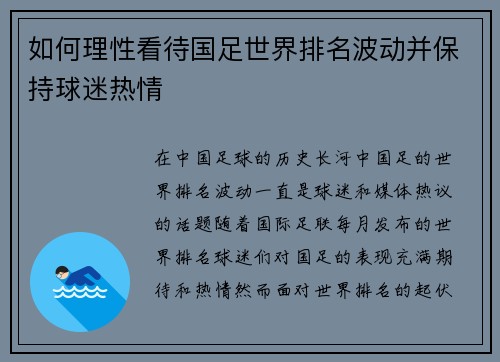 如何理性看待国足世界排名波动并保持球迷热情

在中国足球的历史长河中国足的世界排名波动一直是球迷和媒体热议的话题随着国际足联每月发布的世界排名球迷们对国足的表现充满期待和热情然而面对世界排名的起伏